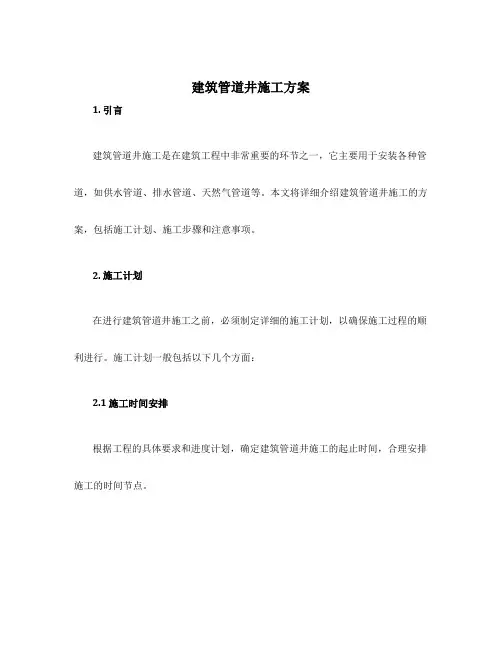 建筑管道井施工方案

1. 引言

建筑管道井施工是在建筑工程中非常重要的环节之一，它主要用于安装各种管道，如供水管道、排水管道、天然气管道等。本文将详细介绍建筑管道井施工的方案，包括施工计划、施工步骤和注意事项。

2. 施工计划

在进行建筑管道井施工之前，必须制定详细的施工计划，以确保施工过程的顺利进行。施工计划一般包括以下几个方面：

2.1 施工时间安排

根据工程的具体要求和进度计划，确定建筑管道井施工的起止时间，合理安排施工的时间节点。